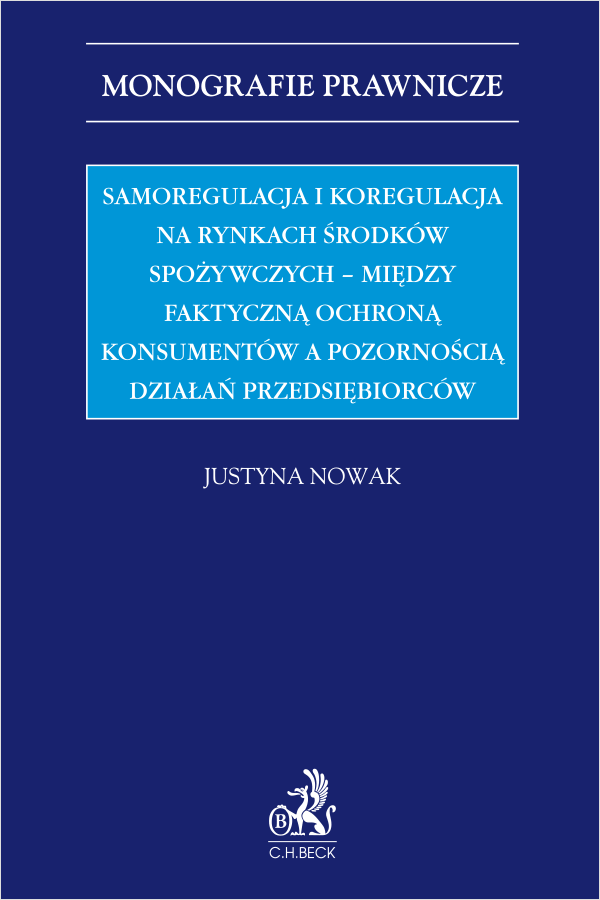 MONOGRAFIE PRAWNICZE

SAMOREGULACJA I KOREGULACJA NA RYNKACH ŚRODKÓW SPOŻYWCZYCH – MIĘDZY FAKTYCZNĄ OCHRONĄ KONSUMENTÓW A POZORNOŚCIĄ DZIAŁAŃ PRZEDSIĘBIORCÓW

JUSTYNA NOWAK

B

C.H.BECK